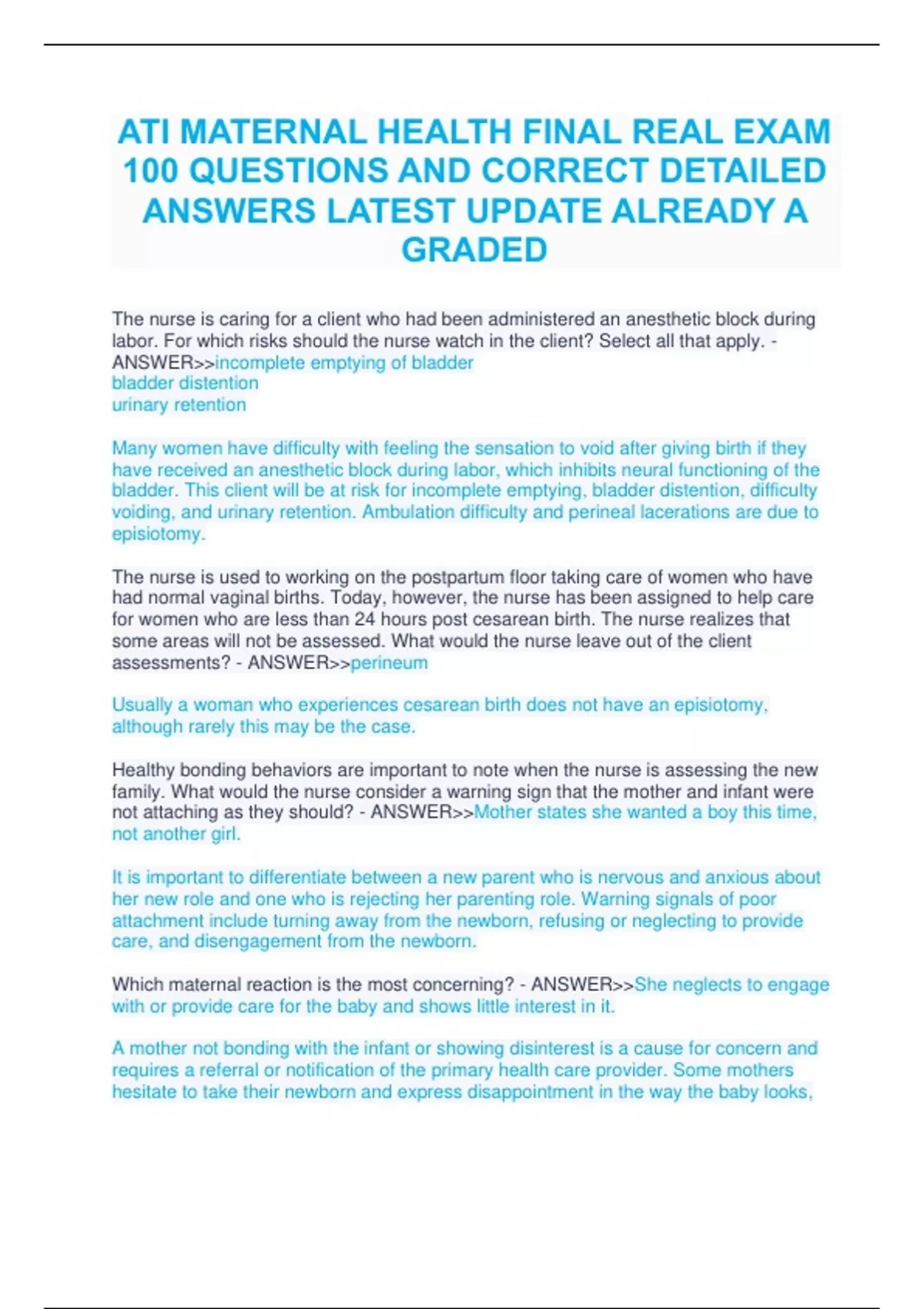 ATI MATERNAL HEALTH FINAL REAL EXAM 100 QUESTIONS AND CORRECT DETAILED ANSWERS LATEST UPDATE ALREADY A GRADED

The nurse is caring for a client who had been administered an anesthetic block during labor. For which risks should the nurse watch in the client? Select all that apply. - ANSWER>>incomplete emptying of bladder
bladder distention
urinary retention

Many women have difficulty with feeling the sensation to void after giving birth if they have received an anesthetic block during labor, which inhibits neural functioning of the bladder. This client will be at risk for incomplete emptying, bladder distention, difficulty voiding, and urinary retention. Ambulation difficulty and perineal lacerations are due to episiotomy.

The nurse is used to working on the postpartum floor taking care of women who have had normal vaginal births. Today, however, the nurse has been assigned to help care for women who are less than 24 hours post cesarean birth. The nurse realizes that some areas will not be assessed. What would the nurse leave out of the client assessments? - ANSWER>>perineum

Usually a woman who experiences cesarean birth does not have an episiotomy, although rarely this may be the case.

Healthy bonding behaviors are important to note when the nurse is assessing the new family. What would the nurse consider a warning sign that the mother and infant were not attaching as they should? - ANSWER>>Mother states she wanted a boy this time, not another girl.

It is important to differentiate between a new parent who is nervous and anxious about her new role and one who is rejecting her parenting role. Warning signals of poor attachment include turning away from the newborn, refusing or neglecting to provide care, and disengagement from the newborn.

Which maternal reaction is the most concerning? - ANSWER>>She neglects to engage with or provide care for the baby and shows little interest in it.

A mother not bonding with the infant or showing disinterest is a cause for concern and requires a referral or notification of the primary health care provider. Some mothers hesitate to take their newborn and express disappointment in the way the baby looks,